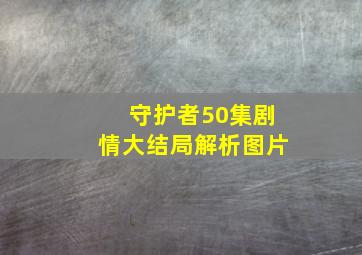 守护者50集剧情大结局解析图片